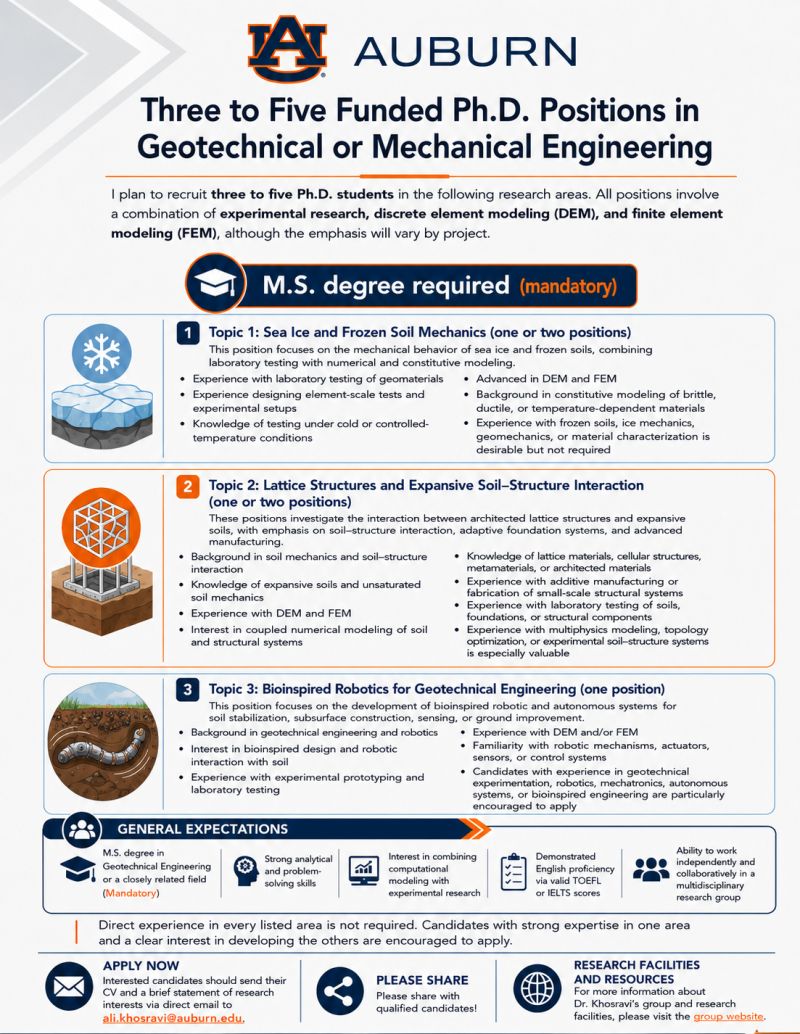 AU AUBURN

Three to Five Funded Ph.D. Positions in Geotechnical or Mechanical Engineering

I plan to recruit three to five Ph.D. students in the following research areas. All positions involve a combination of experimental research, discrete element modeling (DEM), and finite element modeling (FEM), although the emphasis will vary by project.

M.S. degree required (mandatory)

1 Topic 1: Sea Ice and Frozen Soil Mechanics (one or two positions)
This position focuses on the mechanical behavior of sea ice and frozen soils, combining laboratory testing with numerical and constitutive modeling.
• Experience with laboratory testing of geomaterials
• Experience designing element-scale tests and experimental setups
• Knowledge of testing under cold or controlled-temperature conditions
• Advanced in DEM and FEM
• Background in constitutive modeling of brittle, ductile, or temperature-dependent materials
• Experience with frozen soils, ice mechanics, geomechanics, or material characterization is desirable but not required

2 Topic 2: Lattice Structures and Expansive Soil–Structure Interaction (one or two positions)
These positions investigate the interaction between architected lattice structures and expansive soils, with emphasis on soil–structure interaction, adaptive foundation systems, and advanced manufacturing.
• Background in soil mechanics and soil–structure interaction
• Knowledge of expansive soils and unsaturated soil mechanics
• Experience with DEM and FEM
• Interest in coupled numerical modeling of soil and structural systems
• Knowledge of lattice materials, cellular structures, metamaterials, or architected materials
• Experience with additive manufacturing or fabrication of small-scale structural systems
• Experience with laboratory testing of soils, foundations, or structural components
• Experience with multiphysics modeling, topology optimization, or experimental soil–structure systems is especially valuable

3 Topic 3: Bioinspired Robotics for Geotechnical Engineering (one position)
This position focuses on the development of bioinspired robotic and autonomous systems for soil stabilization, subsurface construction, sensing, or ground improvement.
• Background in geotechnical engineering and robotics
• Interest in bioinspired design and robotic interaction with soil
• Experience with experimental prototyping and laboratory testing
• Experience with DEM and/or FEM
• Familiarity with robotic mechanisms, actuators, sensors, or control systems
• Candidates with experience in geotechnical experimentation, robotics, mechatronics, autonomous systems, or bioinspired engineering are particularly encouraged to apply

GENERAL EXPECTATIONS
M.S. degree in Geotechnical Engineering or a closely related field (Mandatory)
Strong analytical and problem-solving skills
Interest in combining computational modeling with experimental research
Demonstrated English proficiency via valid TOEFL or IELTS scores
Ability to work independently and collaboratively in a multidisciplinary research group

Direct experience in every listed area is not required. Candidates with strong expertise in one area and a clear interest in developing the others are encouraged to apply.

APPLY NOW
Interested candidates should send their CV and a brief statement of research interests via direct email to ali.khosravi@auburn.edu.

PLEASE SHARE
Please share with qualified candidates!

RESEARCH FACILITIES AND RESOURCES
For more information about Dr. Khosravi's group and research facilities, please visit the group website.